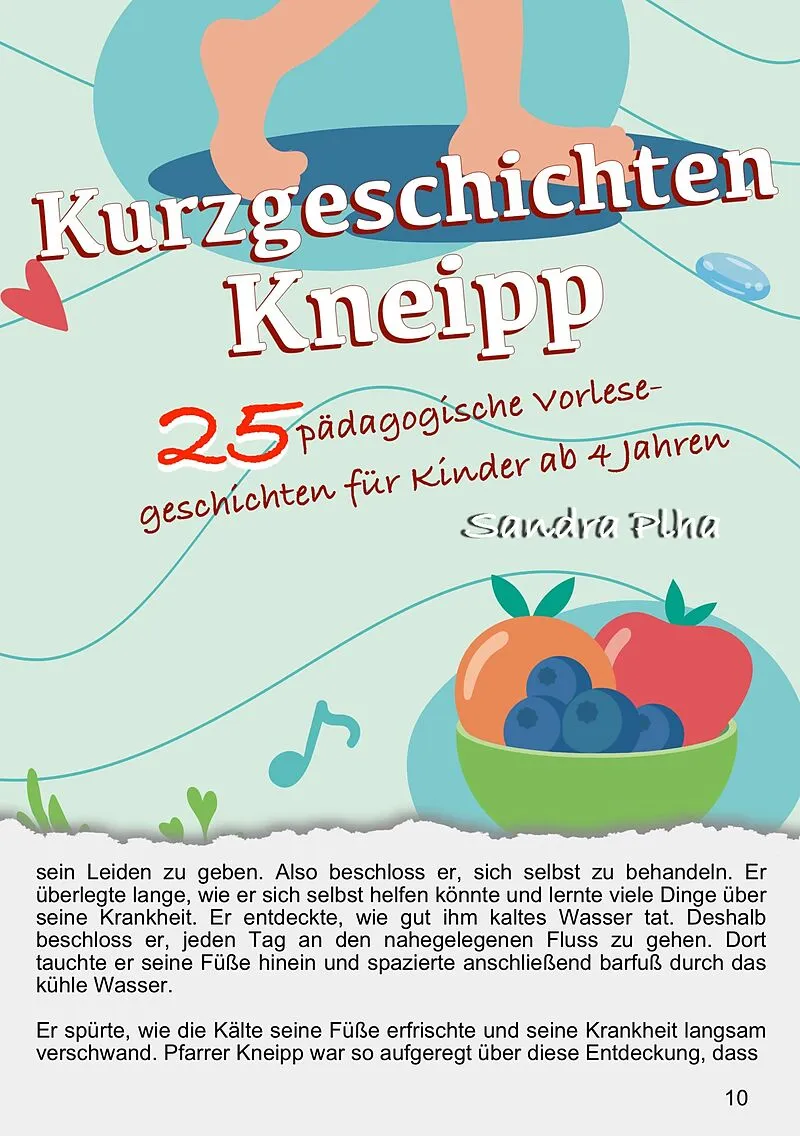 Kurzgeschichten Kneipp

25 pädagogische Vorlesegeschichten für Kinder ab 4 Jahren

Sandra Plha

sein Leiden zu geben. Also beschloss er, sich selbst zu behandeln. Er überlegte lange, wie er sich selbst helfen könnte und lernte viele Dinge über seine Krankheit. Er entdeckte, wie gut ihm kaltes Wasser tat. Deshalb beschloss er, jeden Tag an den nahegelegenen Fluss zu gehen. Dort tauchte er seine Füße hinein und spazierte anschließend barfuß durch das kühle Wasser.

Er spürte, wie die Kälte seine Füße erfrischte und seine Krankheit langsam verschwand. Pfarrer Kneipp war so aufgeregt über diese Entdeckung, dass

10